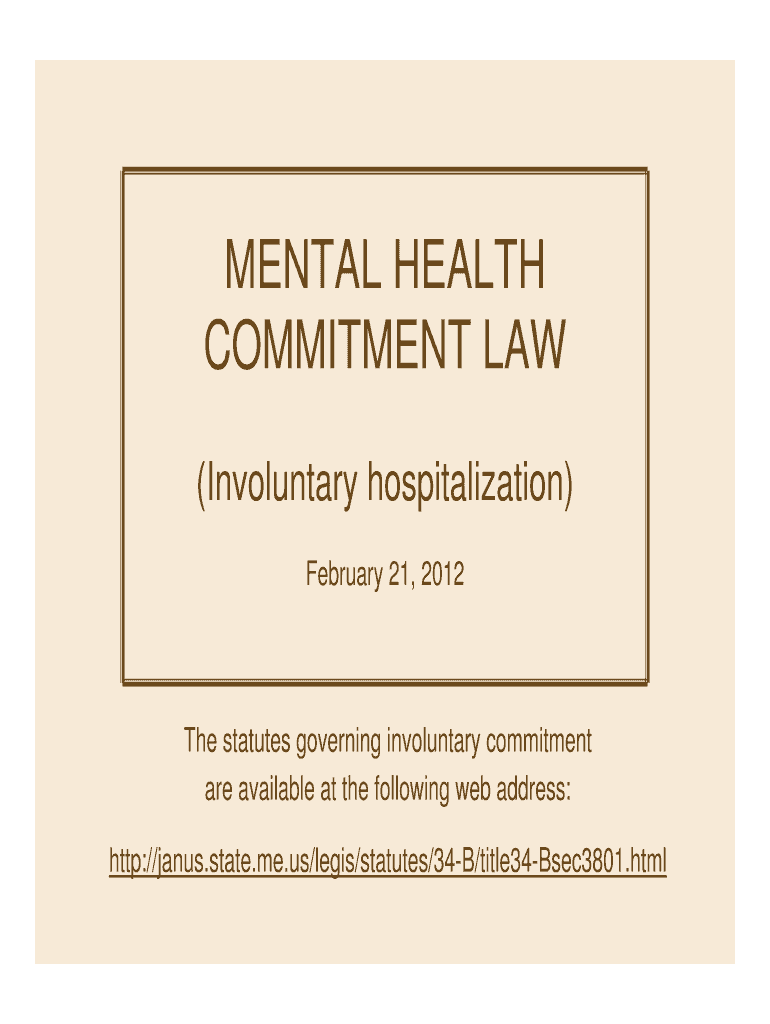 MENTAL HEALTH COMMITMENT LAW

(Involuntary hospitalization)

February 21, 2012

The statutes governing involuntary commitment are available at the following web address:

http://janus.state.me.us/legis/statutes/34-B/title34-Bsec3801.html